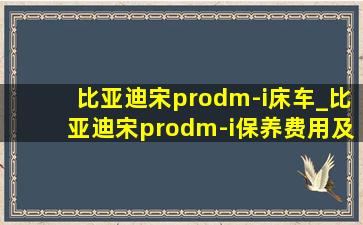 比亚迪宋prodm-i床车_比亚迪宋prodm-i保养费用及